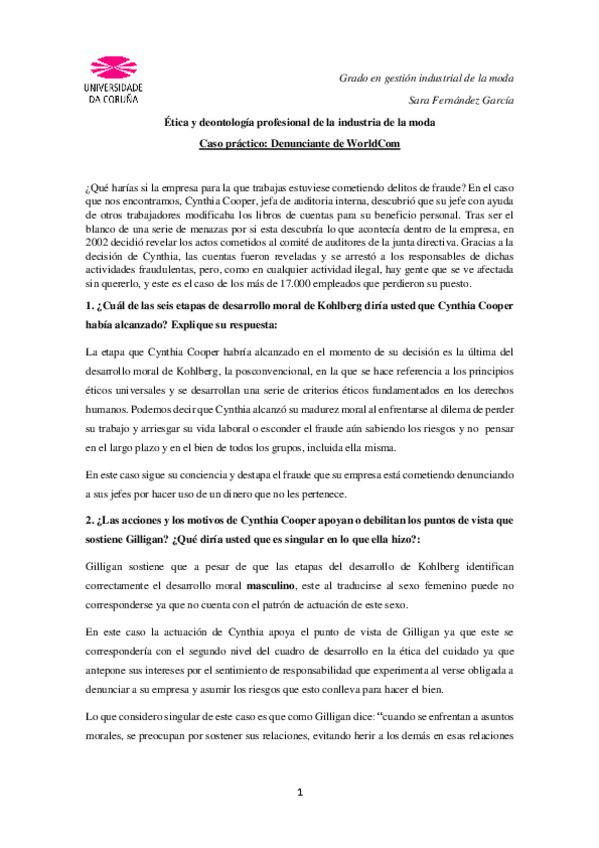 UNIVERSIDADE DA CORUÑA

Grado en gestión industrial de la moda

Sara Fernández García

Ética y deontología profesional de la industria de la moda

Caso práctico: Denunciante de WorldCom

¿Qué harías si la empresa para la que trabajas estuviese cometiendo delitos de fraude? En el caso que nos encontramos, Cynthia Cooper, jefa de auditoria interna, descubrió que su jefe con ayuda de otros trabajadores modificaba los libros de cuentas para su beneficio personal. Tras ser el blanco de una serie de menazas por si esta descubría lo que acontecía dentro de la empresa, en 2002 decidió revelar los actos cometidos al comité de auditores de la junta directiva. Gracias a la decisión de Cynthia, las cuentas fueron reveladas y se arrestó a los responsables de dichas actividades fraudulentas, pero, como en cualquier actividad ilegal, hay gente que se ve afectada sin quererlo, y este es el caso de los más de 17.000 empleados que perdieron su puesto.

1. ¿Cuál de las seis etapas de desarrollo moral de Kohlberg diría usted que Cynthia Cooper había alcanzado? Explique su respuesta:

La etapa que Cynthia Cooper habría alcanzado en el momento de su decisión es la última del desarrollo moral de Kohlberg, la posconvencional, en la que se hace referencia a los principios éticos universales y se desarrollan una serie de criterios éticos fundamentados en los derechos humanos. Podemos decir que Cynthia alcanzó su madurez moral al enfrentarse al dilema de perder su trabajo y arriesgar su vida laboral o esconder el fraude aún sabiendo los riesgos y no pensar en el largo plazo y en el bien de todos los grupos, incluida ella misma.

En este caso sigue su conciencia y destapa el fraude que su empresa está cometiendo denunciando a sus jefes por hacer uso de un dinero que no les pertenece.

2. ¿Las acciones y los motivos de Cynthia Cooper apoyan o debilitan los puntos de vista que sostiene Gilligan? ¿Qué diría usted que es singular en lo que ella hizo?:

Gilligan sostiene que a pesar de que las etapas del desarrollo de Kohlberg identifican correctamente el desarrollo moral masculino, este al traducirse al sexo femenino puede no corresponderse ya que no cuenta con el patrón de actuación de este sexo.

En este caso la actuación de Cynthia apoya el punto de vista de Gilligan ya que este se correspondería con el segundo nivel del cuadro de desarrollo en la ética del cuidado ya que antepone sus intereses por el sentimiento de responsabilidad que experimenta al verse obligada a denunciar a su empresa y asumir los riesgos que esto conlleva para hacer el bien.

Lo que considero singular de este caso es que como Gilligan dice: "cuando se enfrentan a asuntos morales, se preocupan por sostener sus relaciones, evitando herir a los demás en esas relaciones

1